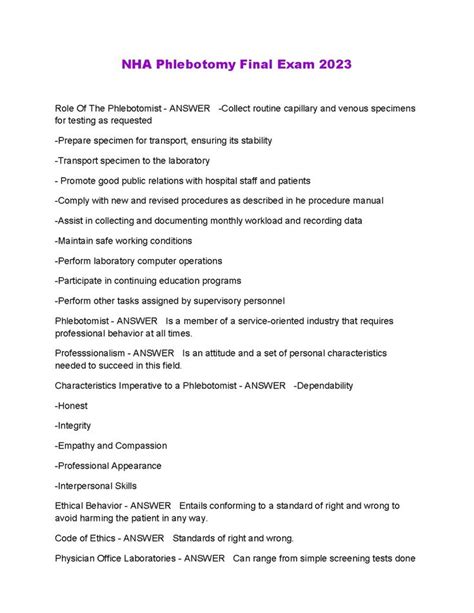 NHA Phlebotomy Final Exam 2023

Role Of The Phlebotomist - ANSWER -Collect routine capillary and venous specimens for testing as requested

-Prepare specimen for transport, ensuring its stability

-Transport specimen to the laboratory

- Promote good public relations with hospital staff and patients

-Comply with new and revised procedures as described in he procedure manual

-Assist in collecting and documenting monthly workload and recording data

-Maintain safe working conditions

-Perform laboratory computer operations

-Participate in continuing education programs

-Perform other tasks assigned by supervisory personnel

Phlebotomist - ANSWER Is a member of a service-oriented industry that requires professional behavior at all times.

Professsionalism - ANSWER Is an attitude and a set of personal characteristics needed to succeed in this field.

Characteristics Imperative to a Phlebotomist - ANSWER -Dependability

-Honest

-Integrity

-Empathy and Compassion

-Professional Appearance

-Interpersonal Skills

Ethical Behavior - ANSWER Entails conforming to a standard of right and wrong to avoid harming the patient in any way.

Code of Ethics - ANSWER Standards of right and wrong.

Physician Office Laboratories - ANSWER Can range from simple screening tests done